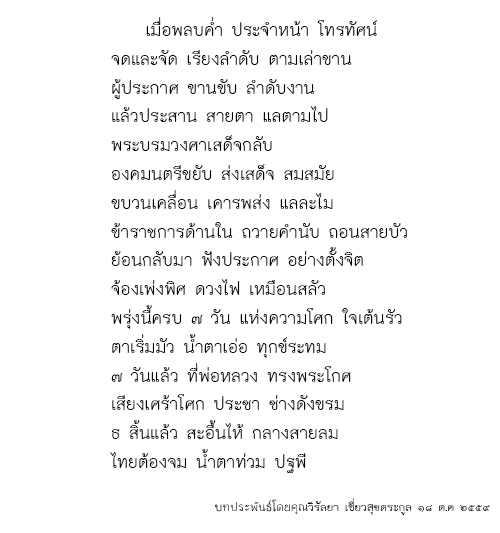 เมื่อพลบค่ำ ประจำหน้า โทรทัศน์
จดและจัด เรียงลำดับ ตามเล่าขาน
ผู้ประกาศ ขานขับ ลำดับงาน
แล้วประสาน สายตา แลตามไป
พระบรมวงศาเสด็จกลับ
องคมนตรีขยับ ส่งเสด็จ สมสมัย
ขบวนเคลื่อน เคารพส่ง แลละไม
ข้าราชการด้านใน ถวายคำนับ ถอนสายบัว
ย้อนกลับมา ฟังประกาศ อย่างตั้งจิต
จ้องเพ่งพิศ ดวงไฟ เหมือนสลัว
พรุ่งนี้ครบ ๗ วัน แห่งความโศก ใจเต้นรัว
ตาเริ่มมัว น้ำตาเอ่อ ทุกข์ระทม
๗ วันแล้ว ที่พ่อหลวง ทรงพระโกศ
เสียงเศร้าโศก ประชา ช่างดังขรม
ธ สิ้นแล้ว สะอื้นไห้ กลางสายลม
ไทยต้องจม น้ำตาท่วม ปฐพี

บทประพันธ์โดยคุณวิรัลยา เชี่ยวสุขตระกูล ๑๘ ต.ค ๒๕๕๙